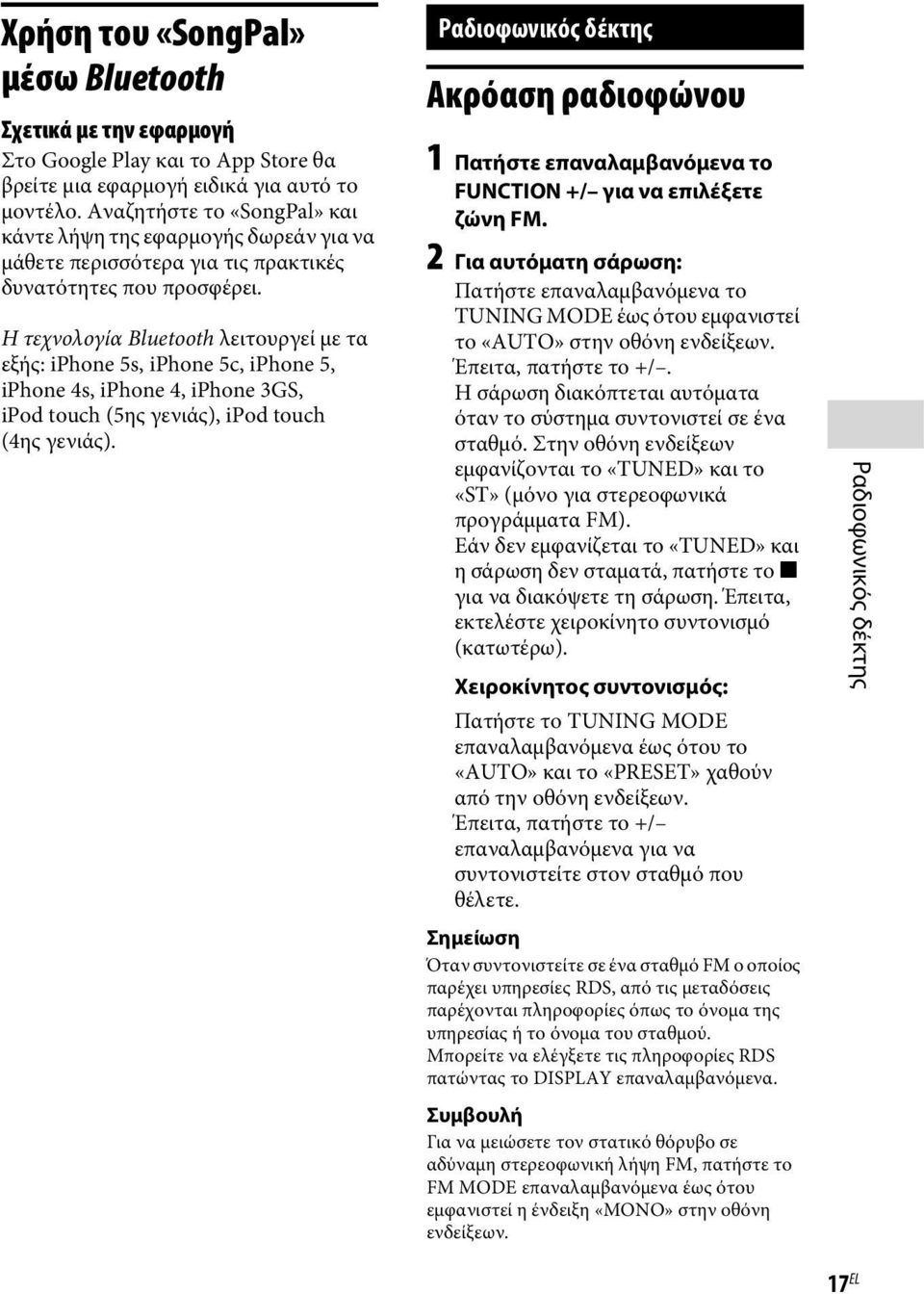 Χρήση του «SongPal» μέσω Bluetooth

Σχετικά με την εφαρμογή

Στο Google Play και το App Store θα βρείτε μια εφαρμογή ειδικά για αυτό το μοντέλο. Αναζητήστε το «SongPal» και κάντε λήψη της εφαρμογής δωρεάν για να μάθετε περισσότερα για τις πρακτικές δυνατότητες που προσφέρει.

Η τεχνολογία Bluetooth λειτουργεί με τα εξής: iPhone 5s, iPhone 5c, iPhone 5, iPhone 4s, iPhone 4, iPhone 3GS, iPod touch (5ης γενιάς), iPod touch (4ης γενιάς).

Ραδιοφωνικός δέκτης

Ακρόαση ραδιοφώνου

1 Πατήστε επαναλαμβανόμενα το FUNCTION +/– για να επιλέξετε ζώνη FM.

2 Για αυτόματη σάρωση:
Πατήστε επαναλαμβανόμενα το TUNING MODE έως ότου εμφανιστεί το «AUTO» στην οθόνη ενδείξεων.
Έπειτα, πατήστε το +/–.
Η σάρωση διακόπτεται αυτόματα όταν το σύστημα συντονιστεί σε ένα σταθμό. Στην οθόνη ενδείξεων εμφανίζονται το «TUNED» και το «ST» (μόνο για στερεοφωνικά προγράμματα FM).
Εάν δεν εμφανίζεται το «TUNED» και η σάρωση δεν σταματά, πατήστε το ■ για να διακόψετε τη σάρωση. Έπειτα, εκτελέστε χειροκίνητο συντονισμό (κατωτέρω).

Χειροκίνητος συντονισμός:
Πατήστε το TUNING MODE επαναλαμβανόμενα έως ότου το «AUTO» και το «PRESET» χαθούν από την οθόνη ενδείξεων.
Έπειτα, πατήστε το +/– επαναλαμβανόμενα για να συντονιστείτε στον σταθμό που θέλετε.

Σημείωση
Όταν συντονιστείτε σε ένα σταθμό FM ο οποίος παρέχει υπηρεσίες RDS, από τις μεταδόσεις παρέχονται πληροφορίες όπως το όνομα της υπηρεσίας ή το όνομα του σταθμού.
Μπορείτε να ελέγξετε τις πληροφορίες RDS πατώντας το DISPLAY επαναλαμβανόμενα.

Συμβουλή
Για να μειώσετε τον στατικό θόρυβο σε αδύναμη στερεοφωνική λήψη FM, πατήστε το FM MODE επαναλαμβανόμενα έως ότου εμφανιστεί η ένδειξη «MONO» στην οθόνη ενδείξεων.

Ραδιοφωνικός δέκτης

17EL